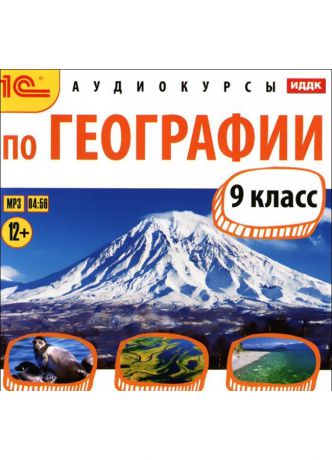 1С
АУДИОКУРСЫ
ИДДК
по ГЕОГРАФИИ
9 класс
MP3 04:56
12+